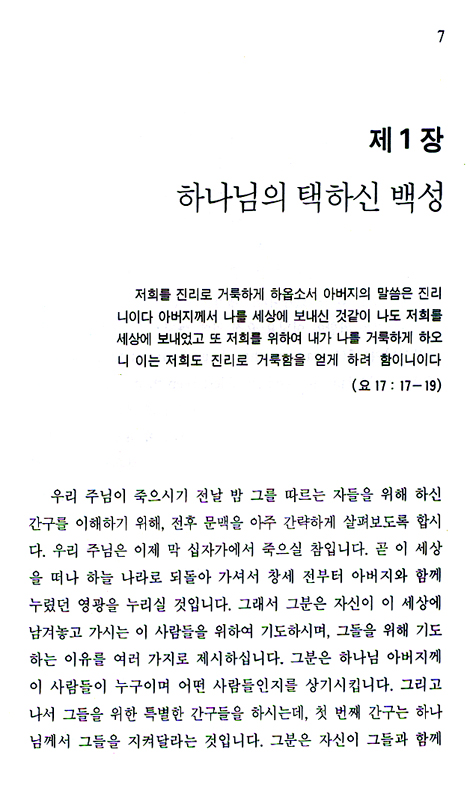 7

제 1 장
하나님의 택하신 백성

저희를 진리로 거룩하게 하옵소서 아버지의 말씀은 진리니이다 아버지께서 나를 세상에 보내신 것같이 나도 저희를 세상에 보내었고 또 저희를 위하여 내가 나를 거룩하게 하오니 이는 저희도 진리로 거룩함을 얻게 하려 함이니이다
(요 17 : 17－19)

우리 주님이 죽으시기 전날 밤 그를 따르는 자들을 위해 하신 간구를 이해하기 위해, 전후 문맥을 아주 간략하게 살펴보도록 합시다. 우리 주님은 이제 막 십자가에서 죽으실 참입니다. 곧 이 세상을 떠나 하늘 나라로 되돌아 가셔서 창세 전부터 아버지와 함께 누렸던 영광을 누리실 것입니다. 그래서 그분은 자신이 이 세상에 남겨놓고 가시는 이 사람들을 위하여 기도하시며, 그들을 위해 기도하는 이유를 여러 가지로 제시하십니다. 그분은 하나님 아버지께 이 사람들이 누구이며 어떤 사람들인지를 상기시킵니다. 그리고 나서 그들을 위한 특별한 간구들을 하시는데, 첫 번째 간구는 하나님께서 그들을 지켜달라는 것입니다. 그분은 자신이 그들과 함께